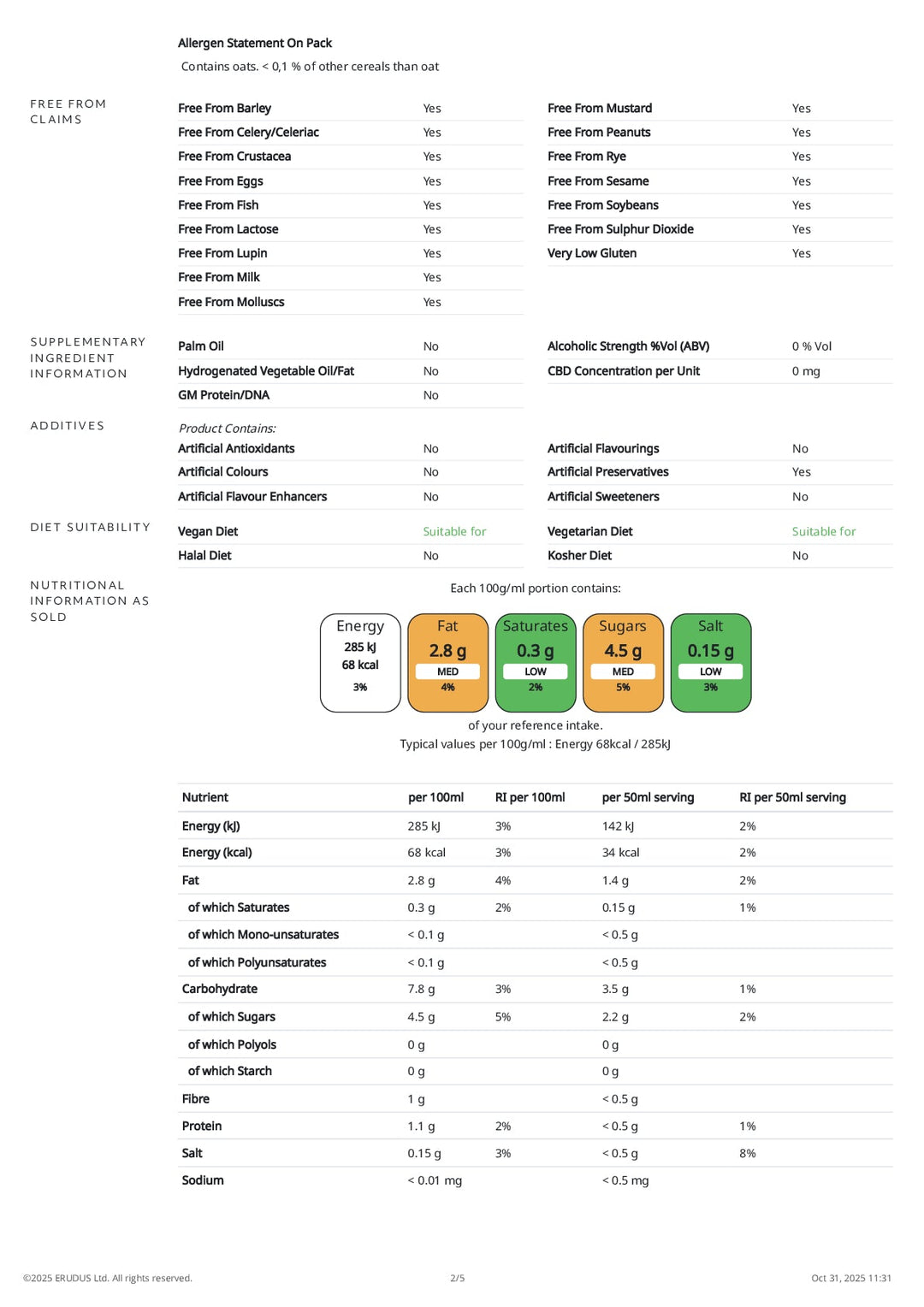 Allergen Statement On Pack

Contains oats. < 0,1 % of other cereals than oat

FREE FROM CLAIMS

Free From Barley Yes
Free From Celery/Celeriac Yes
Free From Crustacea Yes
Free From Eggs Yes
Free From Fish Yes
Free From Lactose Yes
Free From Lupin Yes
Free From Milk Yes
Free From Molluscs Yes

Free From Mustard Yes
Free From Peanuts Yes
Free From Rye Yes
Free From Sesame Yes
Free From Soybeans Yes
Free From Sulphur Dioxide Yes
Very Low Gluten Yes

SUPPLEMENTARY INGREDIENT INFORMATION

Palm Oil No
Hydrogenated Vegetable Oil/Fat No
GM Protein/DNA No

Alcoholic Strength %Vol (ABV) 0 % Vol
CBD Concentration per Unit 0 mg

ADDITIVES

Product Contains:

Artificial Antioxidants No
Artificial Colours No
Artificial Flavour Enhancers No

Artificial Flavourings No
Artificial Preservatives Yes
Artificial Sweeteners No

DIET SUITABILITY

Vegan Diet Suitable for
Halal Diet No

Vegetarian Diet Suitable for
Kosher Diet No

NUTRITIONAL INFORMATION AS SOLD

Each 100g/ml portion contains:

Energy
285 kJ
68 kcal
3%

Fat
2.8 g
MED
4%

Saturates
0.3 g
LOW
2%

Sugars
4.5 g
MED
5%

Salt
0.15 g
LOW
3%

of your reference intake.
Typical values per 100g/ml : Energy 68kcal / 285kJ

| Nutrient | per 100ml | RI per 100ml | per 50ml serving | RI per 50ml serving |
|---|---|---|---|---|
| Energy (kJ) | 285 kJ | 3% | 142 kJ | 2% |
| Energy (kcal) | 68 kcal | 3% | 34 kcal | 2% |
| Fat | 2.8 g | 4% | 1.4 g | 2% |
| of which Saturates | 0.3 g | 2% | 0.15 g | 1% |
| of which Mono-unsaturates | < 0.1 g | | < 0.5 g | |
| of which Polyunsaturates | < 0.1 g | | < 0.5 g | |
| Carbohydrate | 7.8 g | 3% | 3.5 g | 1% |
| of which Sugars | 4.5 g | 5% | 2.2 g | 2% |
| of which Polyols | 0 g | | 0 g | |
| of which Starch | 0 g | | 0 g | |
| Fibre | 1 g | | < 0.5 g | |
| Protein | 1.1 g | 2% | < 0.5 g | 1% |
| Salt | 0.15 g | 3% | < 0.5 g | 8% |
| Sodium | < 0.01 mg | | < 0.5 mg | |

©2025 ERUDUS Ltd. All rights reserved. 2/5 Oct 31, 2025 11:31